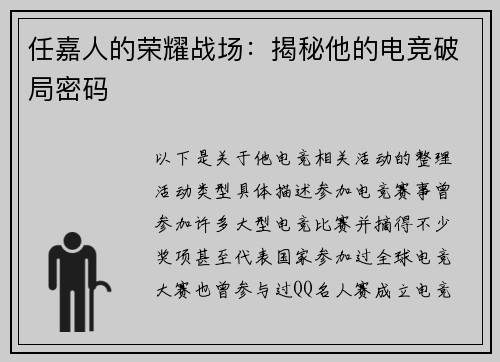 任嘉人的荣耀战场：揭秘他的电竞破局密码

以下是关于他电竞相关活动的整理活动类型具体描述参加电竞赛事曾参加许多大型电竞比赛并摘得不少奖项甚至代表国家参加过全球电竞大赛也曾参与过QQ名人赛成立电竞